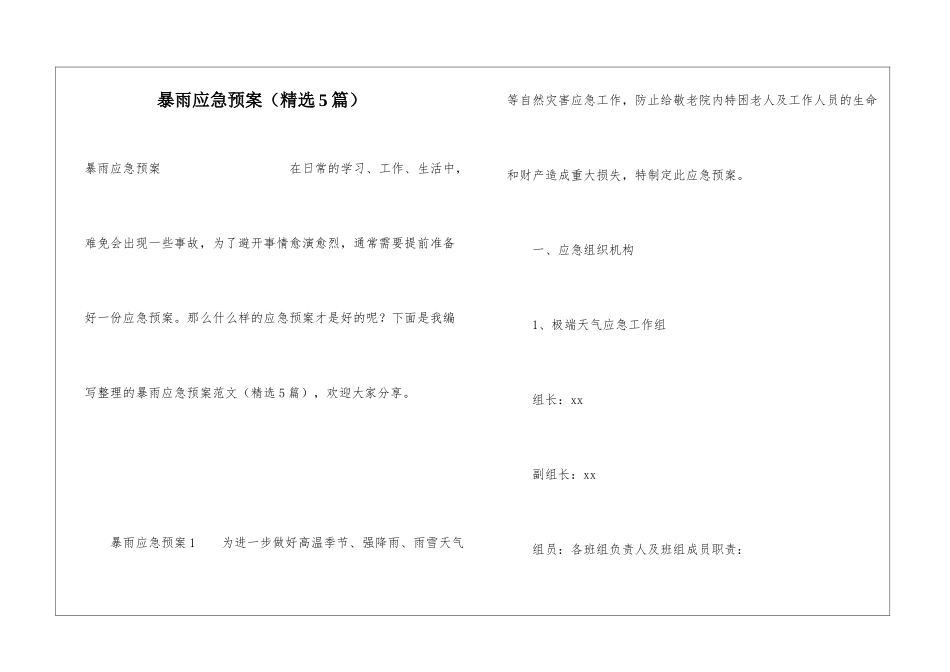 暴雨应急预案（精选5篇）

暴雨应急预案 在日常的学习、工作、生活中，难免会出现一些事故，为了避开事情愈演愈烈，通常需要提前准备好一份应急预案。那么什么样的应急预案才是好的呢？下面是我编写整理的暴雨应急预案范文（精选5篇），欢迎大家分享。

暴雨应急预案1 为进一步做好高温季节、强降雨、雨雪天气等自然灾害应急工作，防止给敬老院内特困老人及工作人员的生命和财产造成重大损失，特制定此应急预案。

一、应急组织机构

1、极端天气应急工作组

组长：xx

副组长：xx

组员：各班组负责人及班组成员职责：